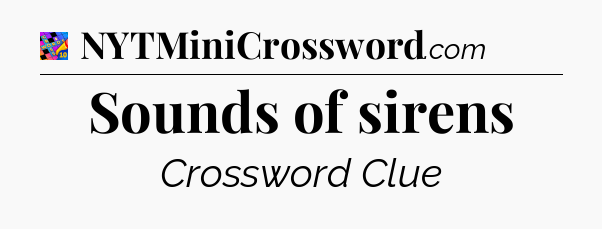 NYTMiniCrossword.com

Sounds of sirens

Crossword Clue